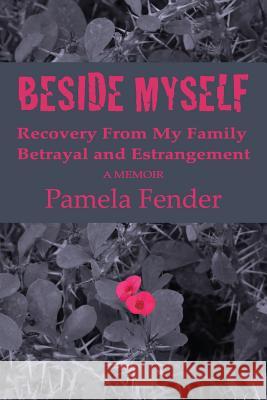 BESIDE MYSELF

Recovery From My Family Betrayal and Estrangement

A MEMOIR

Pamela Fender

Kraina Książek